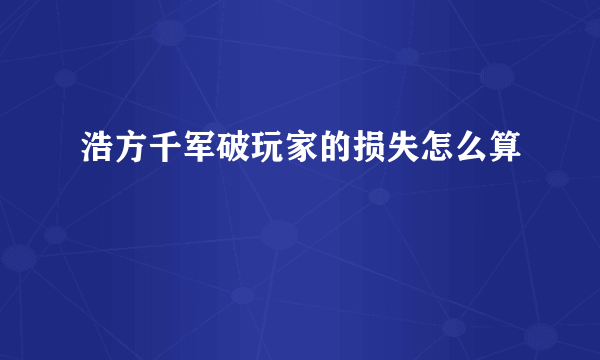 浩方千军破玩家的损失怎么算